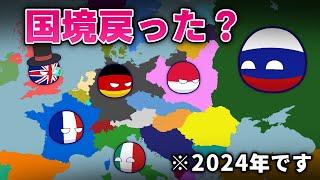 国境戻った？

※2024年です